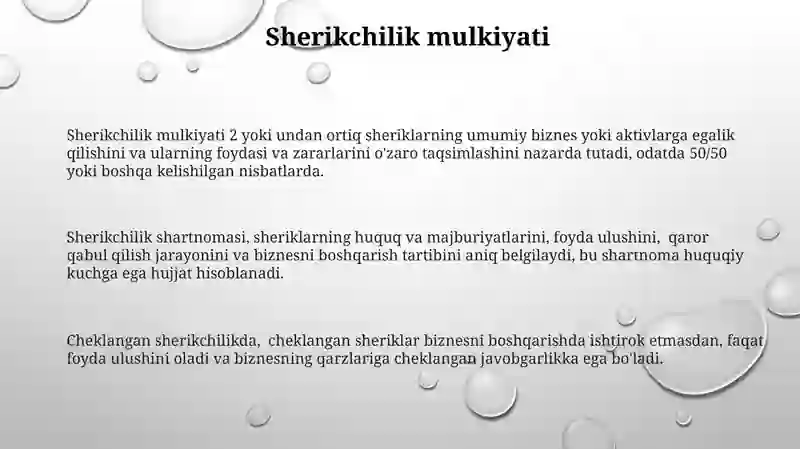 Sherikchilik mulkiyati

Sherikchilik mulkiyati 2 yoki undan ortiq sheriklarning umumiy biznes yoki aktivlarga egalik qilishini va ularning foydasi va zararlarini o'zaro taqsimlashini nazarda tutadi, odatda 50/50 yoki boshqa kelishilgan nisbatlarda.

Sherikchilik shartnomasi, sheriklarning huquq va majburiyatlarini, foyda ulushini, qaror qabul qilish jarayonini va biznesni boshqarish tartibini aniq belgilaydi, bu shartnoma huquqiy kuchga ega hujjat hisoblanadi.

Cheklangan sherikchilikda, cheklangan sheriklar biznesni boshqarishda ishtirok etmasdan, faqat foyda ulushini oladi va biznesning qarzlariga cheklangan javobgarlikka ega bo'ladi.